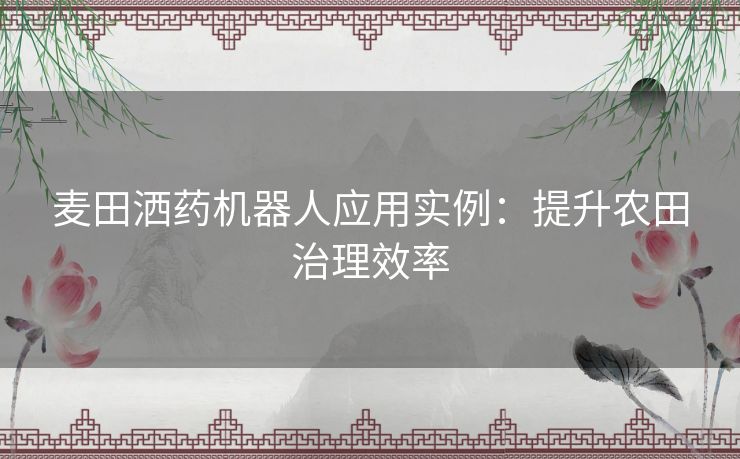 麦田洒药机器人应用实例：提升农田治理效率